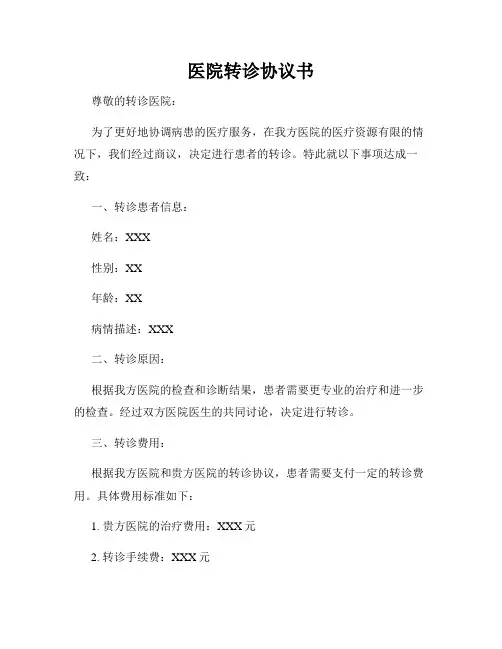 医院转诊协议书

尊敬的转诊医院：

为了更好地协调病患的医疗服务，在我方医院的医疗资源有限的情况下，我们经过商议，决定进行患者的转诊。特此就以下事项达成一致：

一、转诊患者信息：

姓名：XXX

性别：XX

年龄：XX

病情描述：XXX

二、转诊原因：

根据我方医院的检查和诊断结果，患者需要更专业的治疗和进一步的检查。经过双方医院医生的共同讨论，决定进行转诊。

三、转诊费用：

根据我方医院和贵方医院的转诊协议，患者需要支付一定的转诊费用。具体费用标准如下：

1. 贵方医院的治疗费用：XXX 元

2. 转诊手续费：XXX 元